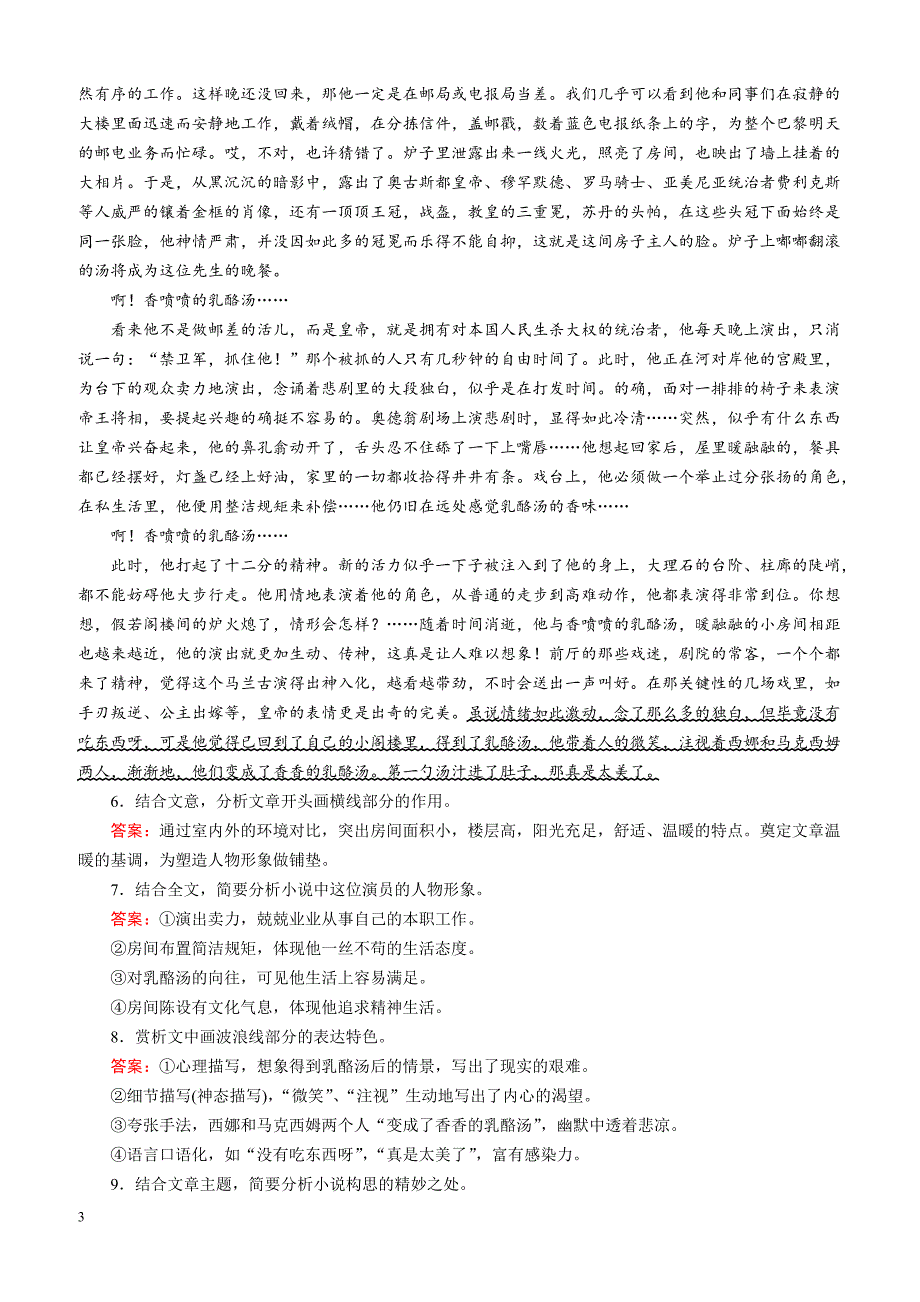 然有序的工作。这样晚还没回来，那他一定是在邮局或电报局当差。我们几乎可以看到他和同事们在寂静的大楼里面迅速而安静地工作，戴着绒帽，在分拣信件，盖邮戳，数着蓝色电报纸条上的字，为整个巴黎明天的邮电业务而忙碌。哎，不对，也许猜错了。炉子里泄露出来一线火光，照亮了房间，也映出了墙上挂着的大相片。于是，从黑沉沉的暗影中，露出了奥古斯都皇帝、穆罕默德、罗马骑士、亚美尼亚统治者费利克斯等人威严的镶着金框的肖像，还有一顶顶王冠，战盔，教皇的三重冕，苏丹的头帕，在这些头冠下面始终是同一张脸，他神情严肃，并没因如此多的冠冕而乐得不能自抑，这就是这间房子主人的脸。炉子上嘟嘟翻滚的汤将成为这位先生的晚餐。

啊！香喷喷的乳酪汤……

看来他不是做邮差的活儿，而是皇帝，就是拥有对本国人民生杀大权的统治者，他每天晚上演出，只消说一句：“禁卫军，抓住他！”那个被抓的人只有几秒钟的自由时间了。此时，他正在河对岸他的宫殿里，为台下的观众卖力地演出，念诵着悲剧里的大段独白，似乎是在打发时间。的确，面对一排排的椅子来表演帝王将相，要提起兴趣的确挺不容易的。奥德翁剧场上演悲剧时，显得如此冷清……突然，似乎有什么东西让皇帝兴奋起来，他的鼻孔翕动开了，舌头忍不住舔了一下上嘴唇……他想起回家后，屋里暖融融的，餐具都已经摆好，灯盏已经上好油，家里的一切都收拾得井井有条。戏台上，他必须做一个举止过分张扬的角色，在私生活里，他便用整洁规矩来补偿……他仍旧在远处感觉乳酪汤的香味……

啊！香喷喷的乳酪汤……

此时，他打起了十二分的精神。新的活力似乎一下子被注入到了他的身上，大理石的台阶、柱廊的陡峭，都不能妨碍他大步行走。他用情地表演着他的角色，从普通的走步到高难动作，他都表演得非常到位。你想想，假若阁楼间的炉火熄了，情形会怎样？……随着时间消逝，他与香喷喷的乳酪汤，暖融融的小房间相距也越来越近，他的演出就更加生动、传神，这真是让人难以想象！前厅的那些戏迷，剧院的常客，一个个都来了精神，觉得这个马兰古演得出神入化，越看越带劲，不时会送出一声叫好。在那关键性的几场戏里，如手刃叛逆、公主出嫁等，皇帝的表情更是出奇的完美。虽说情绪如此激动，念了那么多的独白，但毕竟没有吃东西呀，可是他觉得已回到了自己的小阁楼里，得到了乳酪汤，他带着人的微笑，注视着西娜和马克西姆两人，渐渐地，他们变成了香香的乳酪汤。第一勺汤汁进了肚子，那真是太美了。

6．结合文意，分析文章开头画横线部分的作用。

答案：通过室内外的环境对比，突出房间面积小，楼层高，阳光充足，舒适、温暖的特点。奠定文章温暖的基调，为塑造人物形象做铺垫。

7．结合全文，简要分析小说中这位演员的人物形象。

答案：①演出卖力，兢兢业业从事自己的本职工作。

②房间布置简洁规矩，体现他一丝不苟的生活态度。

③对乳酪汤的向往，可见他生活上容易满足。

④房间陈设有文化气息，体现他追求精神生活。

8．赏析文中画波浪线部分的表达特色。

答案：①心理描写，想象得到乳酪汤后的情景，写出了现实的艰难。

②细节描写(神态描写)，“微笑”、“注视”生动地写出了内心的渴望。

③夸张手法，西娜和马克西姆两个人“变成了香香的乳酪汤”，幽默中透着悲凉。

④语言口语化，如“没有吃东西呀”，“真是太美了”，富有感染力。

9．结合文章主题，简要分析小说构思的精妙之处。

3